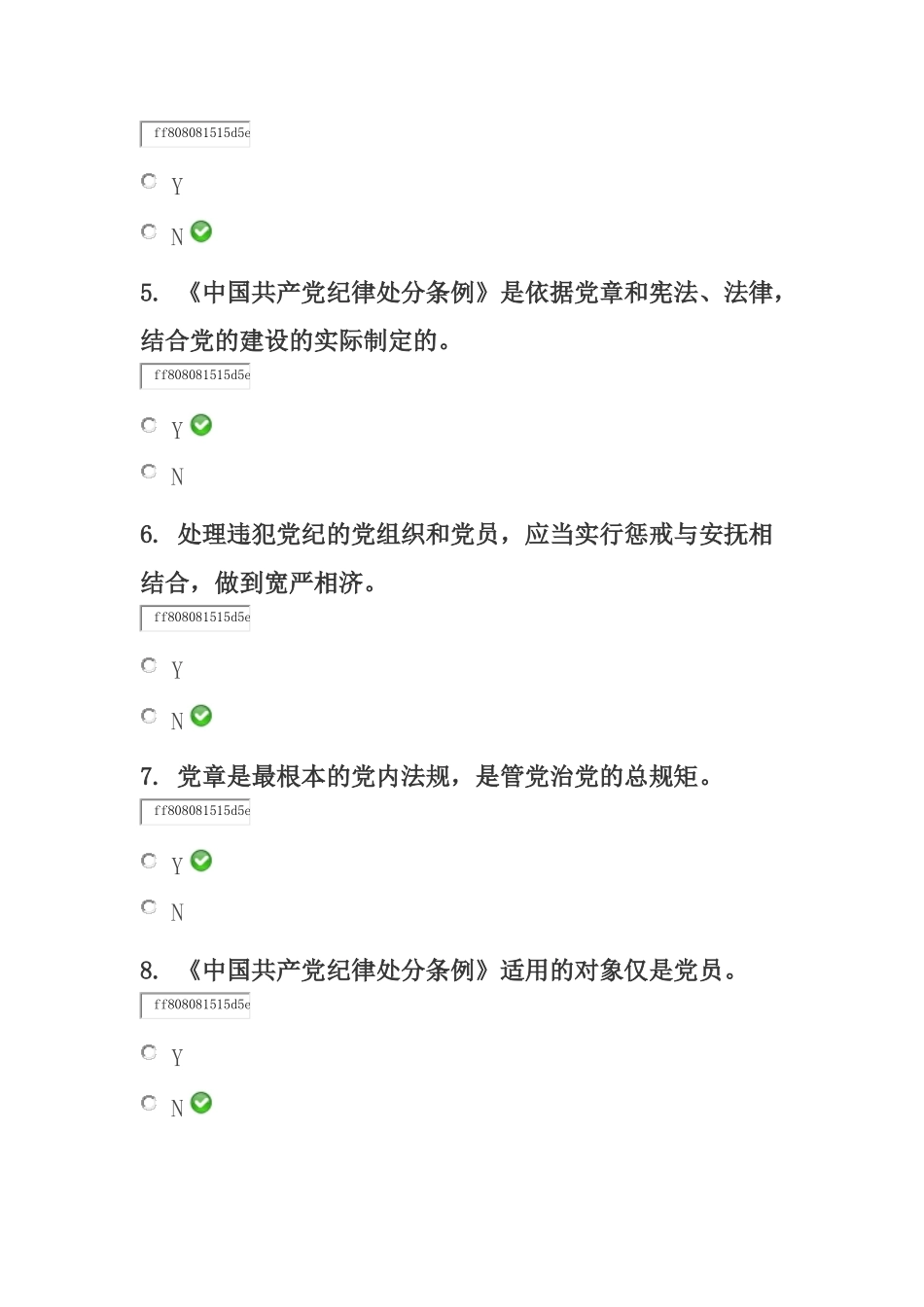 ff808081515d5e

Y

N

5. 《中国共产党纪律处分条例》是依据党章和宪法、法律，结合党的建设的实际制定的。

ff808081515d5e

Y

N

6. 处理违犯党纪的党组织和党员，应当实行惩戒与安抚相结合，做到宽严相济。

ff808081515d5e

Y

N

7. 党章是最根本的党内法规，是管党治党的总规矩。

ff808081515d5e

Y

N

8. 《中国共产党纪律处分条例》适用的对象仅是党员。

ff808081515d5e

Y

N